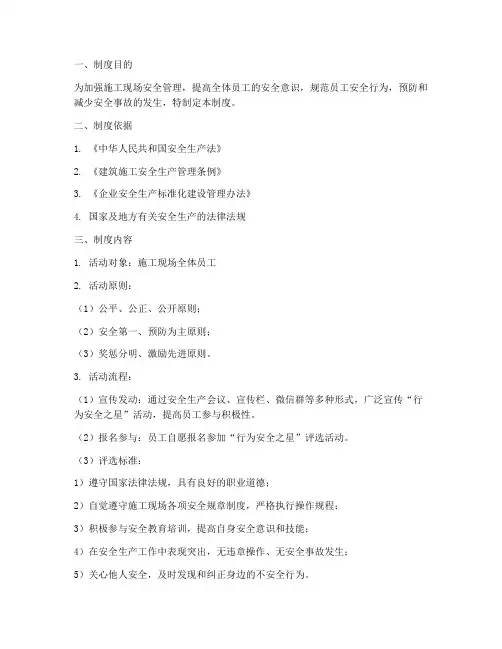 一、制度目的

为加强施工现场安全管理，提高全体员工的安全意识，规范员工安全行为，预防和减少安全事故的发生，特制定本制度。

二、制度依据

1. 《中华人民共和国安全生产法》

2. 《建筑施工安全生产管理条例》

3. 《企业安全生产标准化建设管理办法》

4. 国家及地方有关安全生产的法律法规

三、制度内容

1. 活动对象：施工现场全体员工

2. 活动原则：

（1）公平、公正、公开原则；

（2）安全第一、预防为主原则；

（3）奖惩分明、激励先进原则。

3. 活动流程：

（1）宣传发动：通过安全生产会议、宣传栏、微信群等多种形式，广泛宣传“行为安全之星”活动，提高员工参与积极性。

（2）报名参与：员工自愿报名参加“行为安全之星”评选活动。

（3）评选标准：

1）遵守国家法律法规，具有良好的职业道德；

2）自觉遵守施工现场各项安全规章制度，严格执行操作规程；

3）积极参与安全教育培训，提高自身安全意识和技能；

4）在安全生产工作中表现突出，无违章操作、无安全事故发生；

5）关心他人安全，及时发现和纠正身边的不安全行为。